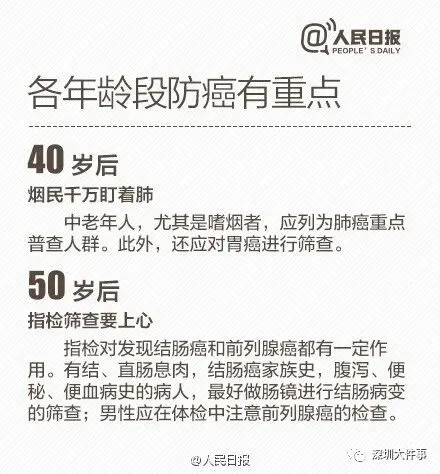 @人民日报
PEOPLE'S DAILY

各年龄段防癌有重点

40岁后

烟民千万盯着肺

中老年人，尤其是嗜烟者，应列为肺癌重点普查人群。此外，还应对胃癌进行筛查。

50岁后

指检筛查要上心

指检对发现结肠癌和前列腺癌都有一定作用。有结、直肠息肉，结肠癌家族史，腹泻、便秘、便血病史的病人，最好做肠镜进行结肠病变的筛查；男性应在体检中注意前列腺癌的检查。

@人民日报

深圳大件事